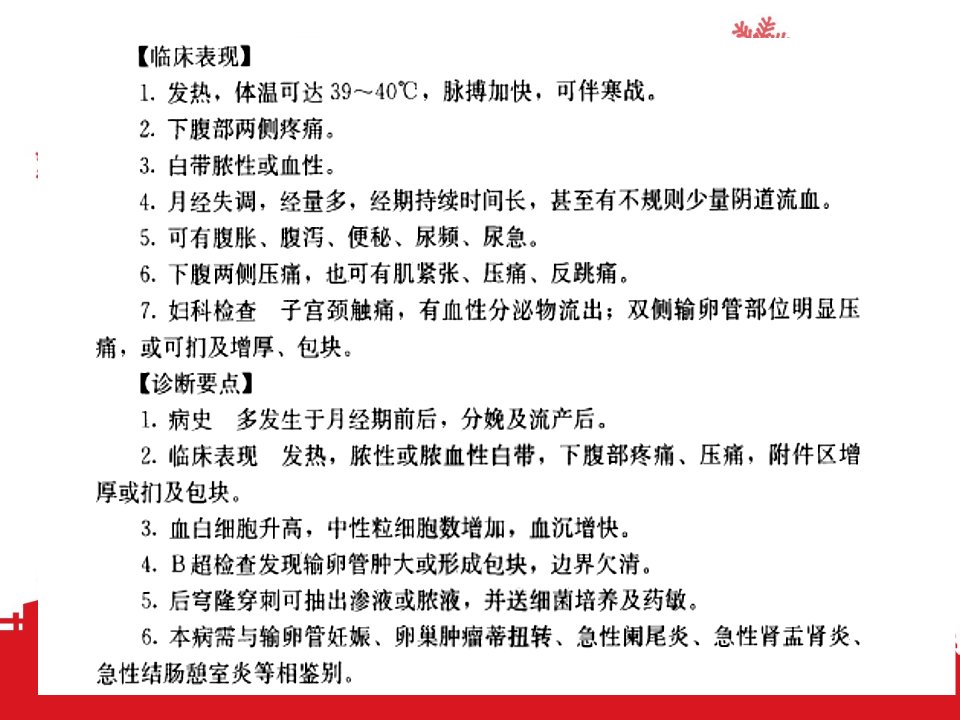 【临床表现】

1. 发热，体温可达 39～40℃，脉搏加快，可伴寒战。

2. 下腹部两侧疼痛。

3. 白带脓性或血性。

4. 月经失调，经量多，经期持续时间长，甚至有不规则少量阴道流血。

5. 可有腹胀、腹泻、便秘、尿频、尿急。

6. 下腹两侧压痛，也可有肌紧张、压痛、反跳痛。

7. 妇科检查　子宫颈触痛，有血性分泌物流出；双侧输卵管部位明显压痛，或可扪及增厚、包块。

【诊断要点】

1. 病史　多发生于月经期前后，分娩及流产后。

2. 临床表现　发热，脓性或脓血性白带，下腹部疼痛、压痛，附件区增厚或扪及包块。

3. 血白细胞升高，中性粒细胞数增加，血沉增快。

4. B超检查发现输卵管肿大或形成包块，边界欠清。

5. 后穹隆穿刺可抽出渗液或脓液，并送细菌培养及药敏。

6. 本病需与输卵管妊娠、卵巢肿瘤蒂扭转、急性阑尾炎、急性肾盂肾炎、急性结肠憩室炎等相鉴别。